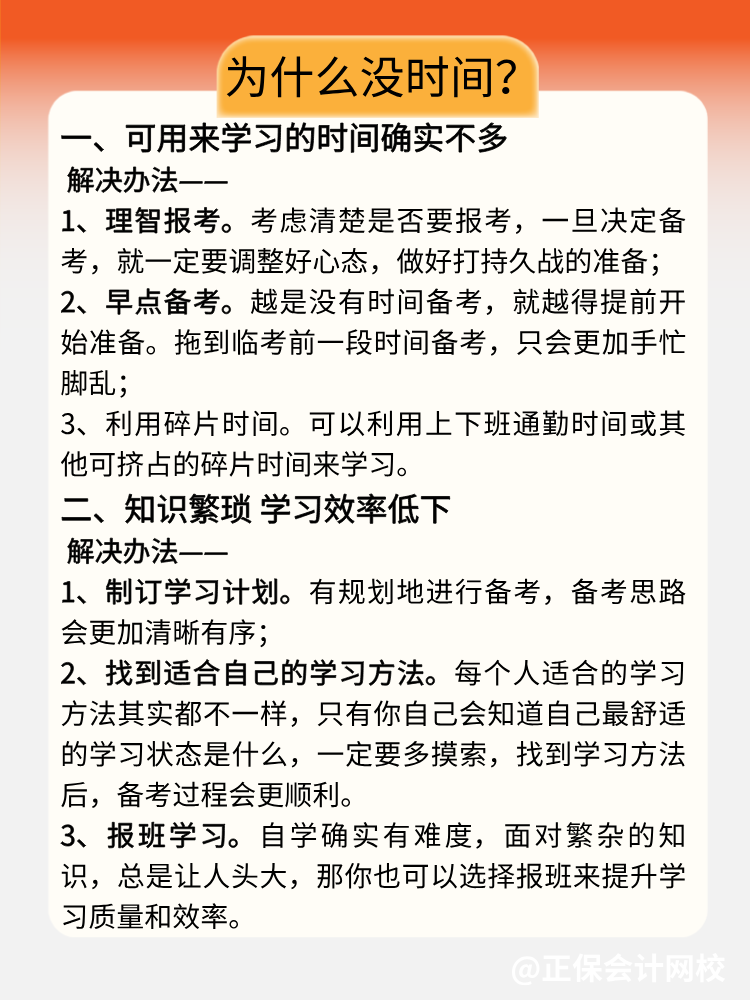 为什么没时间？

一、可用来学习的时间确实不多

解决办法——

1、理智报考。考虑清楚是否要报考，一旦决定备考，就一定要调整好心态，做好打持久战的准备；

2、早点备考。越是没有时间备考，就越得提前开始准备。拖到临考前一段时间备考，只会更加手忙脚乱；

3、利用碎片时间。可以利用上下班通勤时间或其他可挤占的碎片时间来学习。

二、知识繁琐 学习效率低下

解决办法——

1、制订学习计划。有规划地进行备考，备考思路会更加清晰有序；

2、找到适合自己的学习方法。每个人适合的学习方法其实都不一样，只有你自己会知道自己最舒适的学习状态是什么，一定要多摸索，找到学习方法后，备考过程会更顺利。

3、报班学习。自学确实有难度，面对繁杂的知识，总是让人头大，那你也可以选择报班来提升学习质量和效率。

@正保会计网校